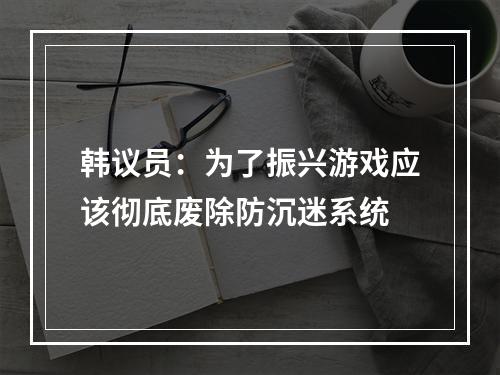 韩议员：为了振兴游戏应该彻底废除防沉迷系统